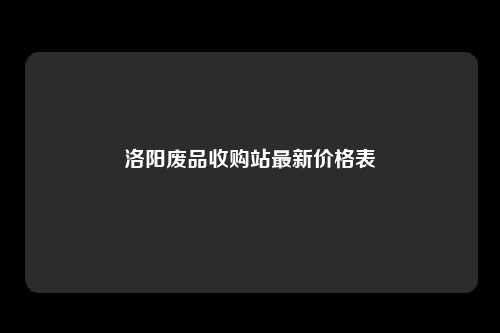 洛阳废品收购站最新价格表